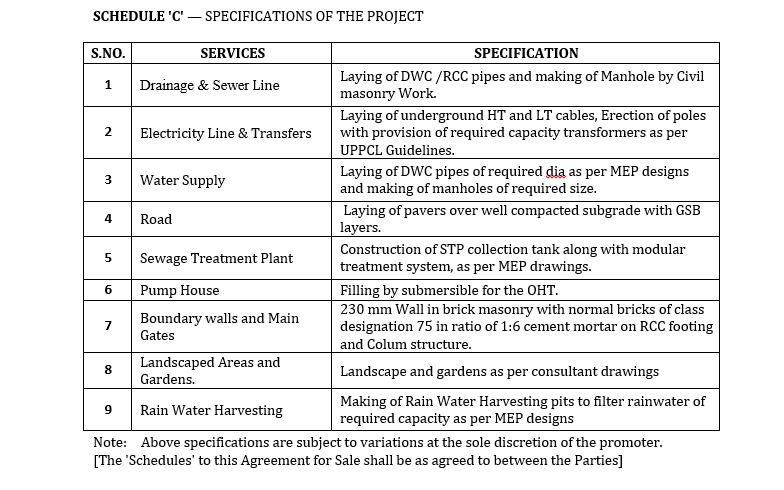 SCHEDULE 'C' — SPECIFICATIONS OF THE PROJECT

| S.NO. | SERVICES | SPECIFICATION |
|---|---|---|
| 1 | Drainage & Sewer Line | Laying of DWC /RCC pipes and making of Manhole by Civil masonry Work. |
| 2 | Electricity Line & Transfers | Laying of underground HT and LT cables, Erection of poles with provision of required capacity transformers as per UPPCL Guidelines. |
| 3 | Water Supply | Laying of DWC pipes of required dia as per MEP designs and making of manholes of required size. |
| 4 | Road | Laying of pavers over well compacted subgrade with GSB layers. |
| 5 | Sewage Treatment Plant | Construction of STP collection tank along with modular treatment system, as per MEP drawings. |
| 6 | Pump House | Filling by submersible for the OHT. |
| 7 | Boundary walls and Main Gates | 230 mm Wall in brick masonry with normal bricks of class designation 75 in ratio of 1:6 cement mortar on RCC footing and Colum structure. |
| 8 | Landscaped Areas and Gardens. | Landscape and gardens as per consultant drawings |
| 9 | Rain Water Harvesting | Making of Rain Water Harvesting pits to filter rainwater of required capacity as per MEP designs |

Note: Above specifications are subject to variations at the sole discretion of the promoter.
[The 'Schedules' to this Agreement for Sale shall be as agreed to between the Parties]